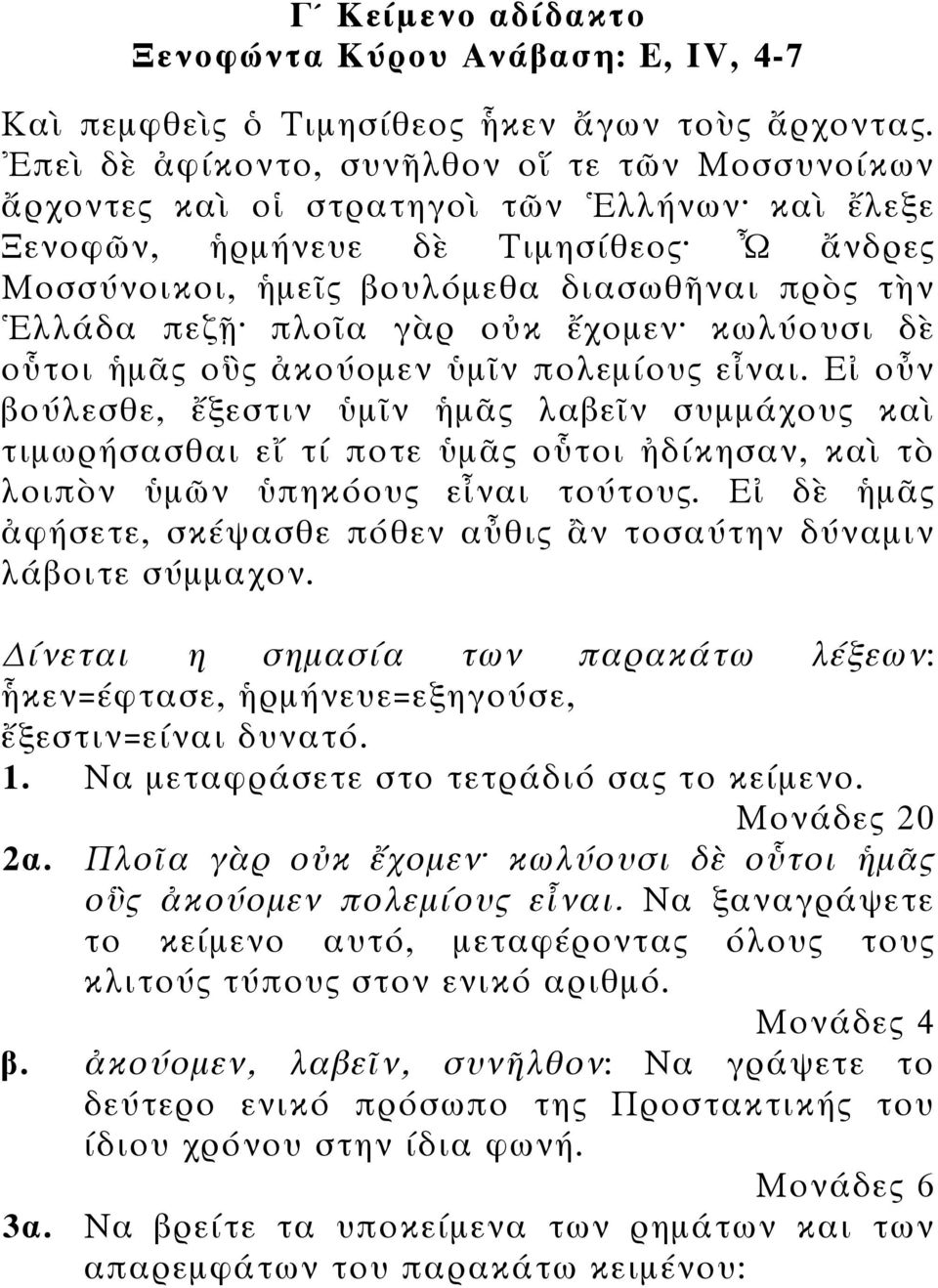 Γ΄ Κείμενο αδίδακτο
Ξενοφώντα Κύρου Ανάβαση: Ε, IV, 4-7

Καὶ πεμφθεὶς ὁ Τιμησίθεος ἧκεν ἄγων τοὺς ἄρχοντας. Ἐπεὶ δὲ ἀφίκοντο, συνῆλθον οἵ τε τῶν Μοσσυνοίκων ἄρχοντες καὶ οἱ στρατηγοὶ τῶν Ἑλλήνων· καὶ ἔλεξε Ξενοφῶν, ἡρμήνευε δὲ Τιμησίθεος· Ὦ ἄνδρες Μοσσύνοικοι, ἡμεῖς βουλόμεθα διασωθῆναι πρὸς τὴν Ἑλλάδα πεζῇ· πλοῖα γὰρ οὐκ ἔχομεν· κωλύουσι δὲ οὗτοι ἡμᾶς οὓς ἀκούομεν ὑμῖν πολεμίους εἶναι. Εἰ οὖν βούλεσθε, ἔξεστιν ὑμῖν ἡμᾶς λαβεῖν συμμάχους καὶ τιμωρήσασθαι εἴ τί ποτε ὑμᾶς οὗτοι ἠδίκησαν, καὶ τὸ λοιπὸν ὑμῶν ὑπηκόους εἶναι τούτους. Εἰ δὲ ἡμᾶς ἀφήσετε, σκέψασθε πόθεν αὖθις ἂν τοσαύτην δύναμιν λάβοιτε σύμμαχον.

Δίνεται η σημασία των παρακάτω λέξεων: ἧκεν=έφτασε, ἡρμήνευε=εξηγούσε, ἔξεστιν=είναι δυνατό.

1. Να μεταφράσετε στο τετράδιό σας το κείμενο.
Μονάδες 20

2α. Πλοῖα γὰρ οὐκ ἔχομεν· κωλύουσι δὲ οὗτοι ἡμᾶς οὓς ἀκούομεν πολεμίους εἶναι. Να ξαναγράψετε το κείμενο αυτό, μεταφέροντας όλους τους κλιτούς τύπους στον ενικό αριθμό.
Μονάδες 4

β. ἀκούομεν, λαβεῖν, συνῆλθον: Να γράψετε το δεύτερο ενικό πρόσωπο της Προστακτικής του ίδιου χρόνου στην ίδια φωνή.
Μονάδες 6

3α. Να βρείτε τα υποκείμενα των ρημάτων και των απαρεμφάτων του παρακάτω κειμένου: